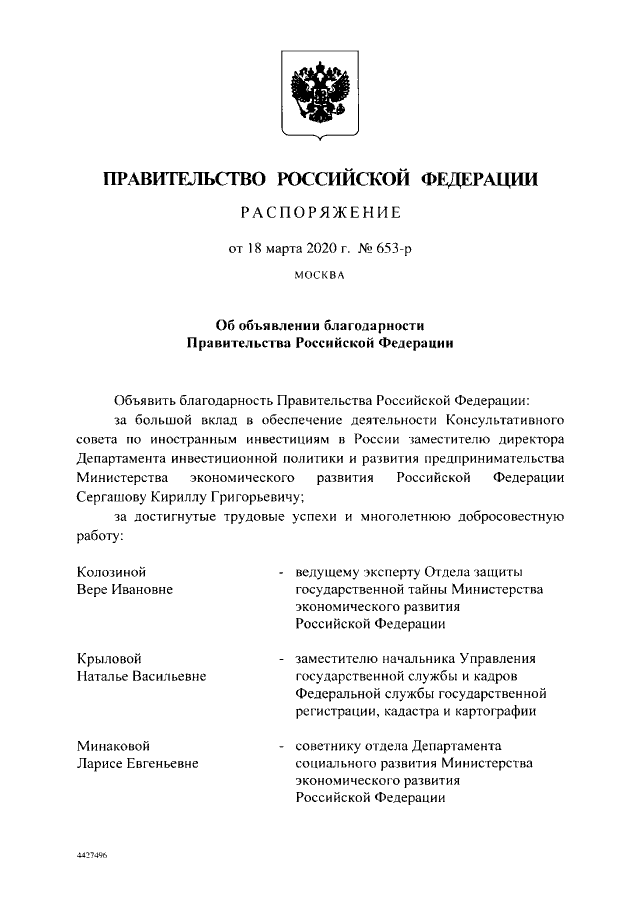 ПРАВИТЕЛЬСТВО РОССИЙСКОЙ ФЕДЕРАЦИИ

РАСПОРЯЖЕНИЕ

от 18 марта 2020 г. № 653-р

МОСКВА

Об объявлении благодарности
Правительства Российской Федерации

Объявить благодарность Правительства Российской Федерации:

за большой вклад в обеспечение деятельности Консультативного совета по иностранным инвестициям в России заместителю директора Департамента инвестиционной политики и развития предпринимательства Министерства экономического развития Российской Федерации Сергашову Кириллу Григорьевичу;

за достигнутые трудовые успехи и многолетнюю добросовестную работу:

Колозиной Вере Ивановне - ведущему эксперту Отдела защиты государственной тайны Министерства экономического развития Российской Федерации

Крыловой Наталье Васильевне - заместителю начальника Управления государственной службы и кадров Федеральной службы государственной регистрации, кадастра и картографии

Минаковой Ларисе Евгеньевне - советнику отдела Департамента социального развития Министерства экономического развития Российской Федерации

4427496